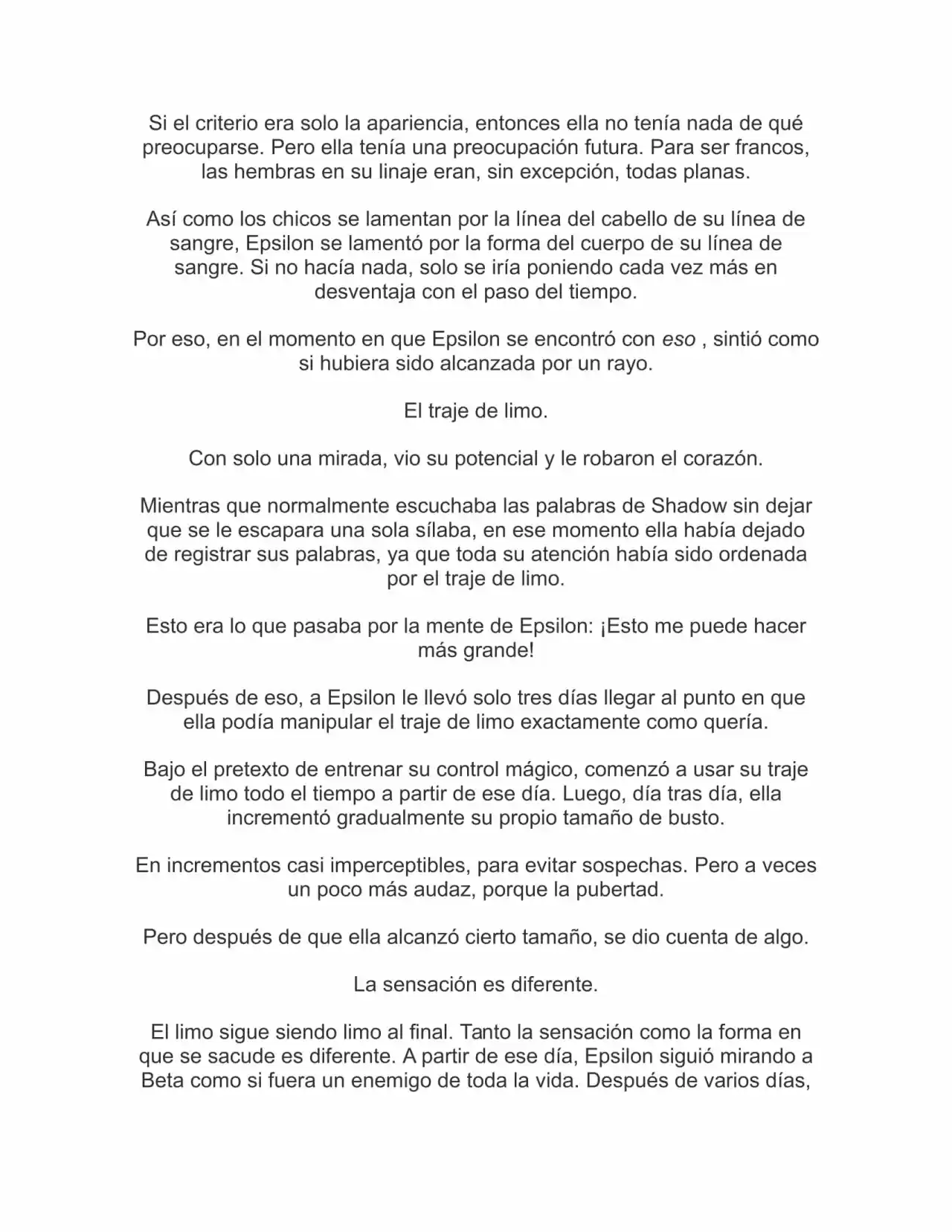 Si el criterio era solo la apariencia, entonces ella no tenía nada de qué preocuparse. Pero ella tenía una preocupación futura. Para ser francos, las hembras en su linaje eran, sin excepción, todas planas.

Así como los chicos se lamentan por la línea del cabello de su línea de sangre, Epsilon se lamentó por la forma del cuerpo de su línea de sangre. Si no hacía nada, solo se iría poniendo cada vez más en desventaja con el paso del tiempo.

Por eso, en el momento en que Epsilon se encontró con eso , sintió como si hubiera sido alcanzada por un rayo.

El traje de limo.

Con solo una mirada, vio su potencial y le robaron el corazón.

Mientras que normalmente escuchaba las palabras de Shadow sin dejar que se le escapara una sola sílaba, en ese momento ella había dejado de registrar sus palabras, ya que toda su atención había sido ordenada por el traje de limo.

Esto era lo que pasaba por la mente de Epsilon: ¡Esto me puede hacer más grande!

Después de eso, a Epsilon le llevó solo tres días llegar al punto en que ella podía manipular el traje de limo exactamente como quería.

Bajo el pretexto de entrenar su control mágico, comenzó a usar su traje de limo todo el tiempo a partir de ese día. Luego, día tras día, ella incrementó gradualmente su propio tamaño de busto.

En incrementos casi imperceptibles, para evitar sospechas. Pero a veces un poco más audaz, porque la pubertad.

Pero después de que ella alcanzó cierto tamaño, se dio cuenta de algo.

La sensación es diferente.

El limo sigue siendo limo al final. Tanto la sensación como la forma en que se sacude es diferente. A partir de ese día, Epsilon siguió mirando a Beta como si fuera un enemigo de toda la vida. Después de varios días,